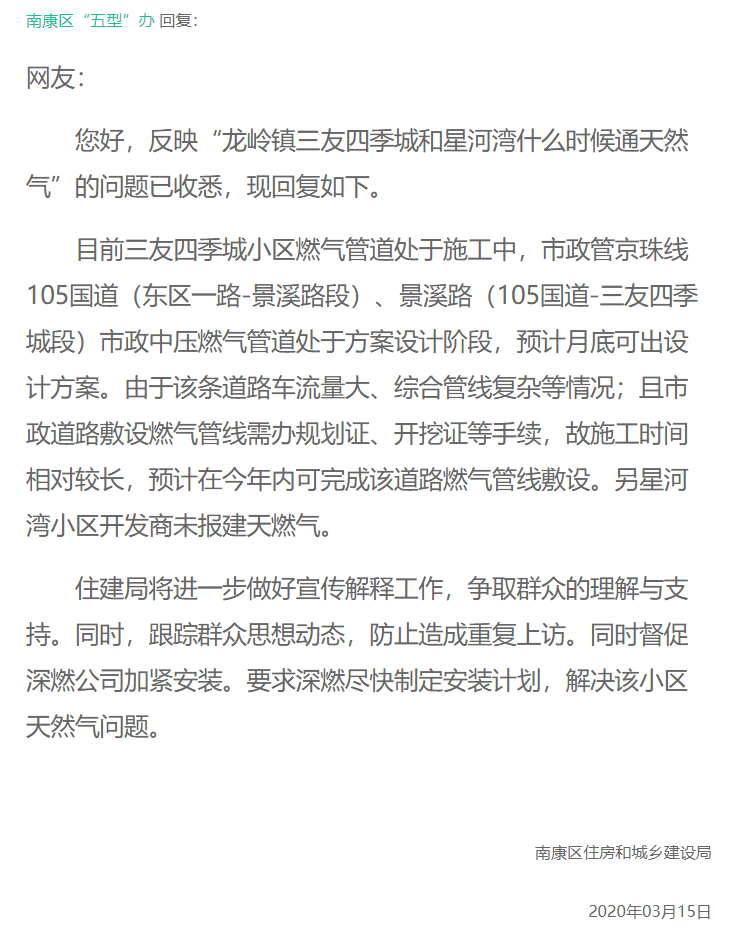 南康区“五型”办 回复:

网友:

您好，反映“龙岭镇三友四季城和星河湾什么时候通天然气”的问题已收悉，现回复如下。

目前三友四季城小区燃气管道处于施工中，市政管京珠线105国道（东区一路-景溪路段）、景溪路（105国道-三友四季城段）市政中压燃气管道处于方案设计阶段，预计月底可出设计方案。由于该条道路车流量大、综合管线复杂等情况；且市政道路敷设燃气管线需办规划证、开挖证等手续，故施工时间相对较长，预计在今年内可完成该道路燃气管线敷设。另星河湾小区开发商未报建天燃气。

住建局将进一步做好宣传解释工作，争取群众的理解与支持。同时，跟踪群众思想动态，防止造成重复上访。同时督促深燃公司加紧安装。要求深燃尽快制定安装计划，解决该小区天然气问题。

南康区住房和城乡建设局

2020年03月15日